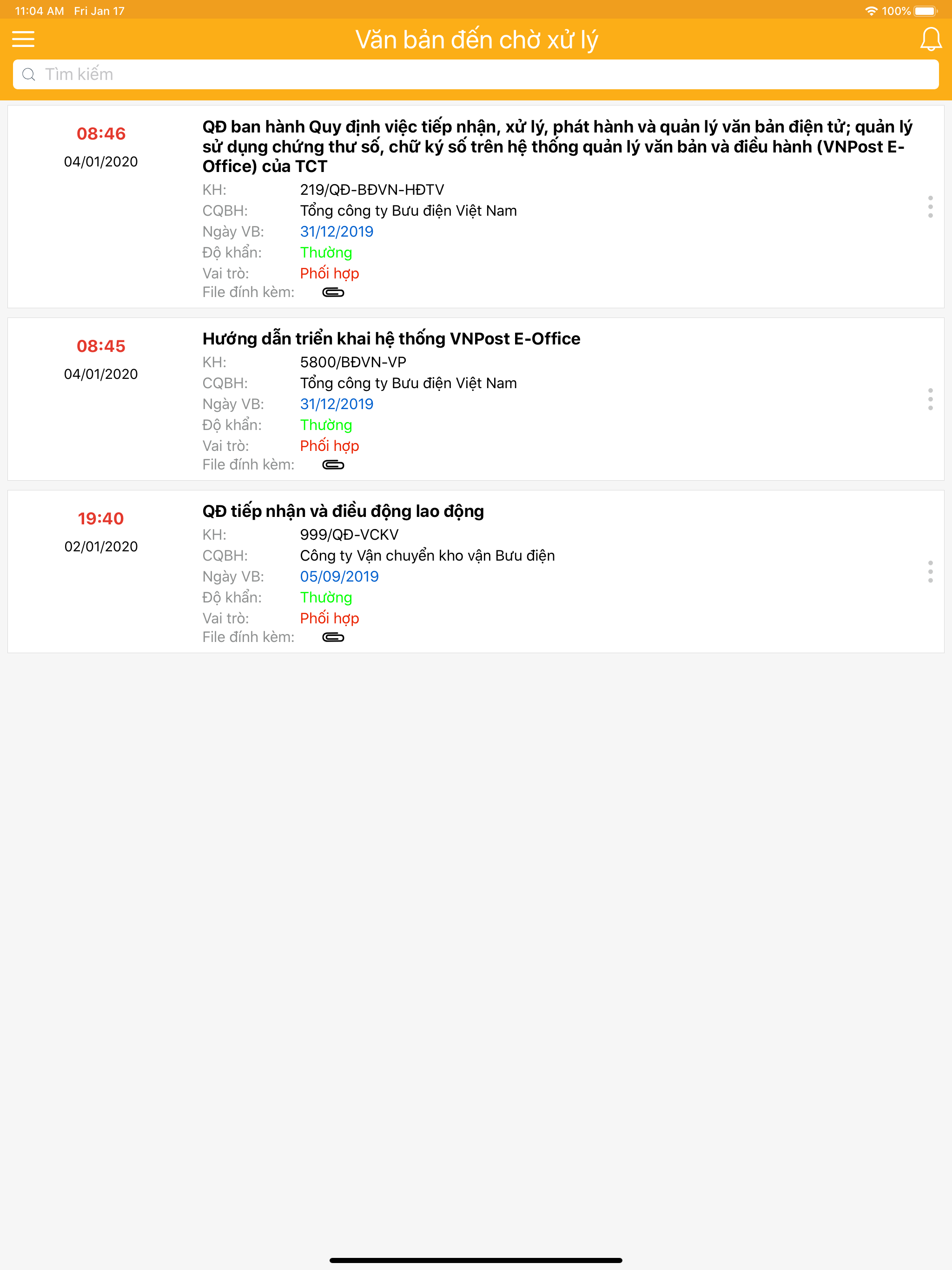 11:04 AM Fri Jan 17

100%

Văn bản đến chờ xử lý

Tìm kiếm

08:46
04/01/2020

QĐ ban hành Quy định việc tiếp nhận, xử lý, phát hành và quản lý văn bản điện tử; quản lý sử dụng chứng thư số, chữ ký số trên hệ thống quản lý văn bản và điều hành (VNPost E-Office) của TCT

KH: 219/QĐ-BĐVN-HĐTV
CQBH: Tổng công ty Bưu điện Việt Nam
Ngày VB: 31/12/2019
Độ khẩn: Thường
Vai trò: Phối hợp
File đính kèm:

08:45
04/01/2020

Hướng dẫn triển khai hệ thống VNPost E-Office

KH: 5800/BĐVN-VP
CQBH: Tổng công ty Bưu điện Việt Nam
Ngày VB: 31/12/2019
Độ khẩn: Thường
Vai trò: Phối hợp
File đính kèm:

19:40
02/01/2020

QĐ tiếp nhận và điều động lao động

KH: 999/QĐ-VCKV
CQBH: Công ty Vận chuyển kho vận Bưu điện
Ngày VB: 05/09/2019
Độ khẩn: Thường
Vai trò: Phối hợp
File đính kèm: